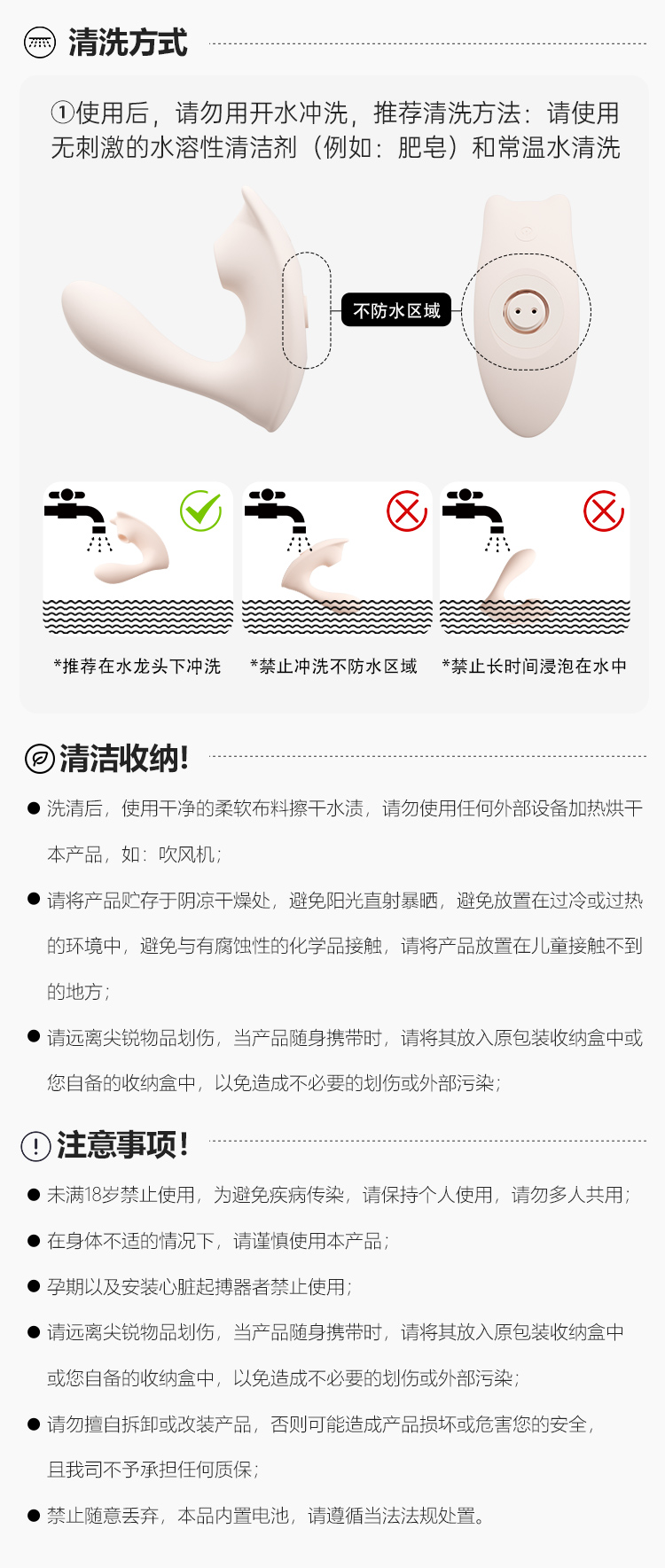 清洗方式

①使用后，请勿用开水冲洗，推荐清洗方法：请使用无刺激的水溶性清洁剂（例如：肥皂）和常温水清洗

不防水区域

*推荐在水龙头下冲洗

*禁止冲洗不防水区域

*禁止长时间浸泡在水中

清洁收纳!

• 洗清后，使用干净的柔软布料擦干水渍，请勿使用任何外部设备加热烘干本产品，如：吹风机；

• 请将产品贮存于阴凉干燥处，避免阳光直射暴晒，避免放置在过冷或过热的环境中，避免与有腐蚀性的化学品接触，请将产品放置在儿童接触不到的地方；

• 请远离尖锐物品划伤，当产品随身携带时，请将其放入原包装收纳盒中或您自备的收纳盒中，以免造成不必要的划伤或外部污染；

注意事项!

• 未满18岁禁止使用，为避免疾病传染，请保持个人使用，请勿多人共用；

• 在身体不适的情况下，请谨慎使用本产品；

• 孕期以及安装心脏起搏器者禁止使用；

• 请远离尖锐物品划伤，当产品随身携带时，请将其放入原包装收纳盒中或您自备的收纳盒中，以免造成不必要的划伤或外部污染；

• 请勿擅自拆卸或改装产品，否则可能造成产品损坏或危害您的安全，且我司不予承担任何质保；

• 禁止随意丢弃，本品内置电池，请遵循当法法规处置。